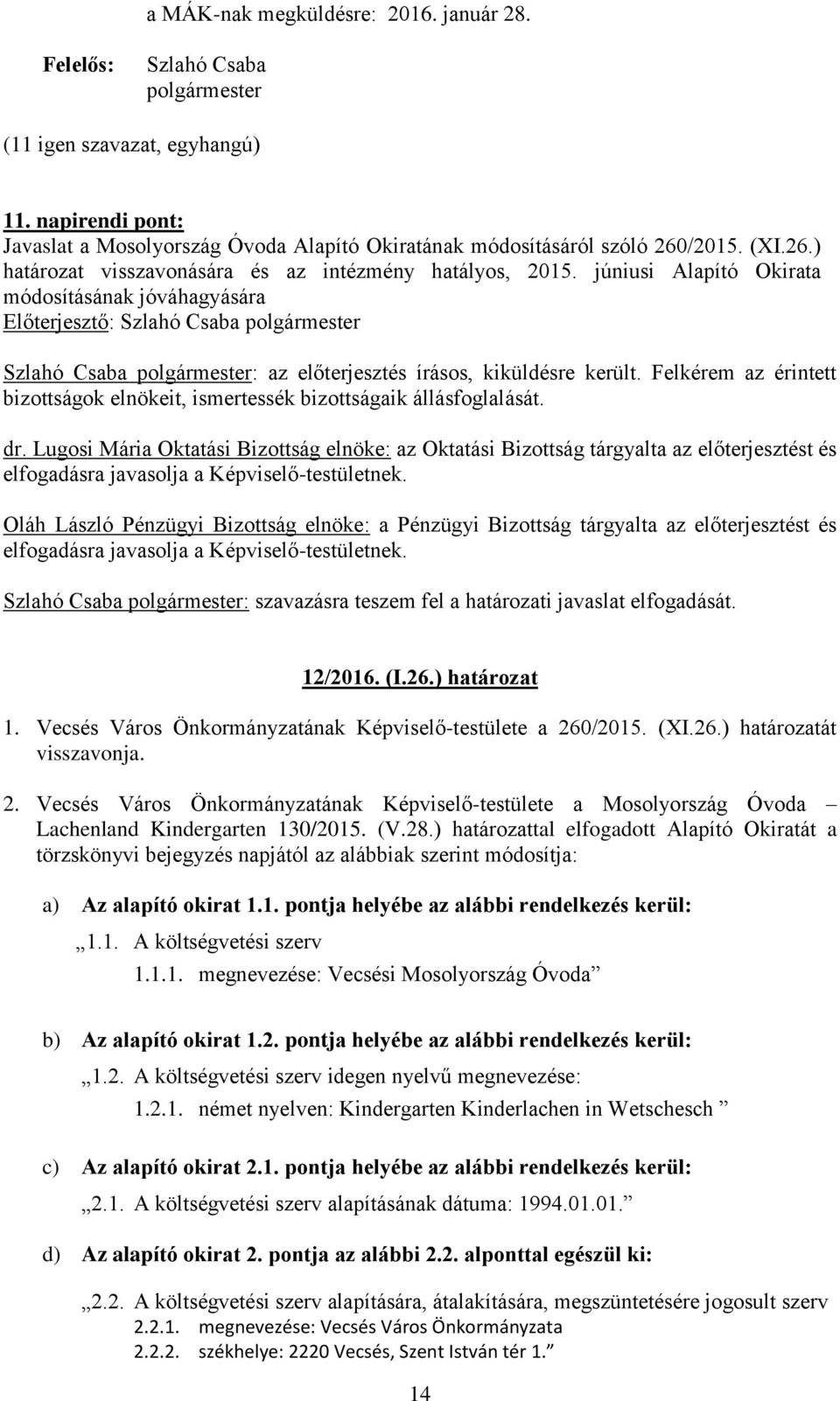 a MÁK-nak megküldésre: 2016. január 28.

Felelős: Szlahó Csaba polgármester

(11 igen szavazat, egyhangú)

11. napirendi pont:
Javaslat a Mosolyország Óvoda Alapító Okiratának módosításáról szóló 260/2015. (XI.26.) határozat visszavonására és az intézmény hatályos, 2015. júniusi Alapító Okirata módosításának jóváhagyására
Előterjesztő: Szlahó Csaba polgármester

Szlahó Csaba polgármester: az előterjesztés írásos, kiküldésre került. Felkérem az érintett bizottságok elnökeit, ismertessék bizottságaik állásfoglalását.

dr. Lugosi Mária Oktatási Bizottság elnöke: az Oktatási Bizottság tárgyalta az előterjesztést és elfogadásra javasolja a Képviselő-testületnek.

Oláh László Pénzügyi Bizottság elnöke: a Pénzügyi Bizottság tárgyalta az előterjesztést és elfogadásra javasolja a Képviselő-testületnek.

Szlahó Csaba polgármester: szavazásra teszem fel a határozati javaslat elfogadását.

12/2016. (I.26.) határozat

1. Vecsés Város Önkormányzatának Képviselő-testülete a 260/2015. (XI.26.) határozatát visszavonja.

2. Vecsés Város Önkormányzatának Képviselő-testülete a Mosolyország Óvoda – Lachenland Kindergarten 130/2015. (V.28.) határozattal elfogadott Alapító Okiratát a törzskönyvi bejegyzés napjától az alábbiak szerint módosítja:

a) Az alapító okirat 1.1. pontja helyébe az alábbi rendelkezés kerül:
„1.1. A költségvetési szerv
1.1.1. megnevezése: Vecsési Mosolyország Óvoda”

b) Az alapító okirat 1.2. pontja helyébe az alábbi rendelkezés kerül:
„1.2. A költségvetési szerv idegen nyelvű megnevezése:
1.2.1. német nyelven: Kindergarten Kinderlachen in Wetschesch ”

c) Az alapító okirat 2.1. pontja helyébe az alábbi rendelkezés kerül:
„2.1. A költségvetési szerv alapításának dátuma: 1994.01.01.”

d) Az alapító okirat 2. pontja az alábbi 2.2. alponttal egészül ki:
„2.2. A költségvetési szerv alapítására, átalakítására, megszüntetésére jogosult szerv
2.2.1. megnevezése: Vecsés Város Önkormányzata
2.2.2. székhelye: 2220 Vecsés, Szent István tér 1.”

14